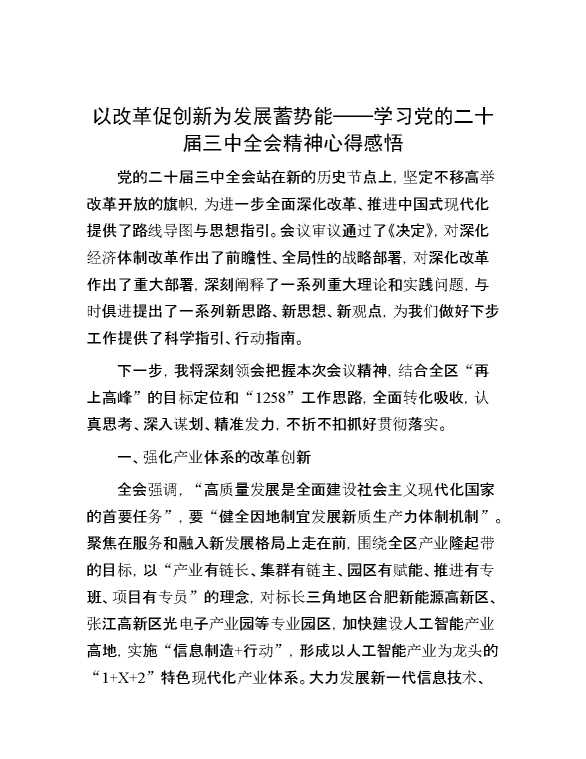 以改革促创新为发展蓄势能——学习党的二十届三中全会精神心得感悟

党的二十届三中全会站在新的历史节点上，坚定不移高举改革开放的旗帜，为进一步全面深化改革、推进中国式现代化提供了路线导图与思想指引。会议审议通过了《决定》，对深化经济体制改革作出了前瞻性、全局性的战略部署，对深化改革作出了重大部署，深刻阐释了一系列重大理论和实践问题，与时俱进提出了一系列新思路、新思想、新观点，为我们做好下步工作提供了科学指引、行动指南。

下一步，我将深刻领会把握本次会议精神，结合全区“再上高峰”的目标定位和“1258”工作思路，全面转化吸收，认真思考、深入谋划、精准发力，不折不扣抓好贯彻落实。

一、强化产业体系的改革创新

全会强调，“高质量发展是全面建设社会主义现代化国家的首要任务”，要“健全因地制宜发展新质生产力体制机制”。聚焦在服务和融入新发展格局上走在前，围绕全区产业隆起带的目标，以“产业有链长、集群有链主、园区有赋能、推进有专班、项目有专员”的理念，对标长三角地区合肥新能源高新区、张江高新区光电子产业园等专业园区，加快建设人工智能产业高地，实施“信息制造+行动”，形成以人工智能产业为龙头的“1+X+2”特色现代化产业体系。大力发展新一代信息技术、